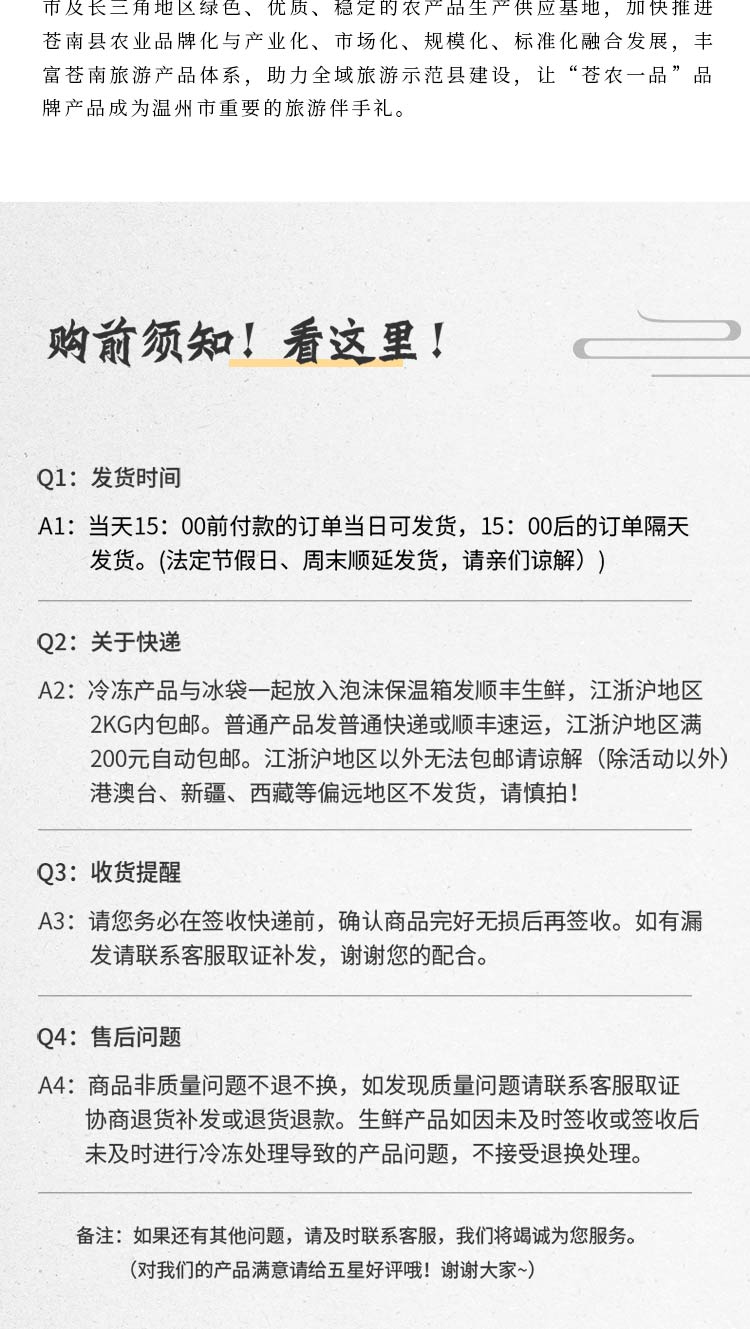 市及长三角地区绿色、优质、稳定的农产品生产供应基地，加快推进苍南县农业品牌化与产业化、市场化、规模化、标准化融合发展，丰富苍南旅游产品体系，助力全域旅游示范县建设，让“苍农一品”品牌产品成为温州市重要的旅游伴手礼。

购前须知！看这里！

Q1：发货时间

A1：当天15：00前付款的订单当日可发货，15：00后的订单隔天发货。(法定节假日、周末顺延发货，请亲们谅解）)

Q2：关于快递

A2：冷冻产品与冰袋一起放入泡沫保温箱发顺丰生鲜，江浙沪地区2KG内包邮。普通产品发普通快递或顺丰速运，江浙沪地区满200元自动包邮。江浙沪地区以外无法包邮请谅解（除活动以外）港澳台、新疆、西藏等偏远地区不发货，请慎拍！

Q3：收货提醒

A3：请您务必在签收快递前，确认商品完好无损后再签收。如有漏发请联系客服取证补发，谢谢您的配合。

Q4：售后问题

A4：商品非质量问题不退不换，如发现质量问题请联系客服取证协商退货补发或退货退款。生鲜产品如因未及时签收或签收后未及时进行冷冻处理导致的产品问题，不接受退换处理。

备注：如果还有其他问题，请及时联系客服，我们将竭诚为您服务。
（对我们的产品满意请给五星好评哦！谢谢大家~）